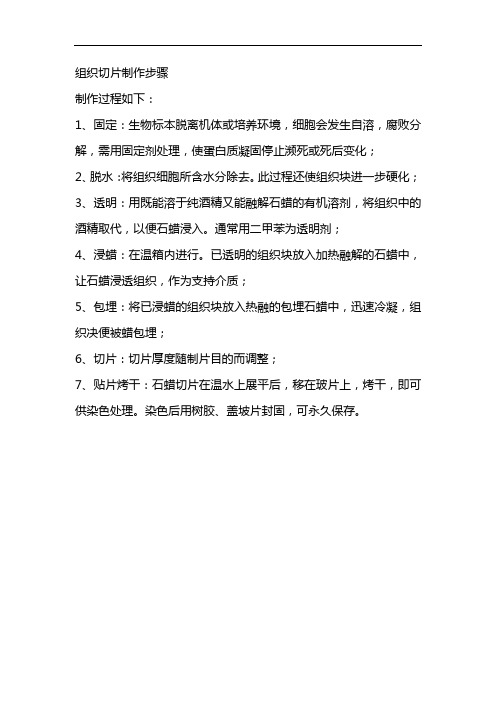 组织切片制作步骤

制作过程如下：

1、固定：生物标本脱离机体或培养环境，细胞会发生自溶，腐败分解，需用固定剂处理，使蛋白质凝固停止濒死或死后变化；

2、脱水：将组织细胞所含水分除去。此过程还使组织块进一步硬化；

3、透明：用既能溶于纯酒精又能融解石蜡的有机溶剂，将组织中的酒精取代，以便石蜡浸入。通常用二甲苯为透明剂；

4、浸蜡：在温箱内进行。已透明的组织块放入加热融解的石蜡中，让石蜡浸透组织，作为支持介质；

5、包埋：将已浸蜡的组织块放入热融的包埋石蜡中，迅速冷凝，组织决便被蜡包埋；

6、切片：切片厚度随制片目的而调整；

7、贴片烤干：石蜡切片在温水上展平后，移在玻片上，烤干，即可供染色处理。染色后用树胶、盖玻片封固，可永久保存。